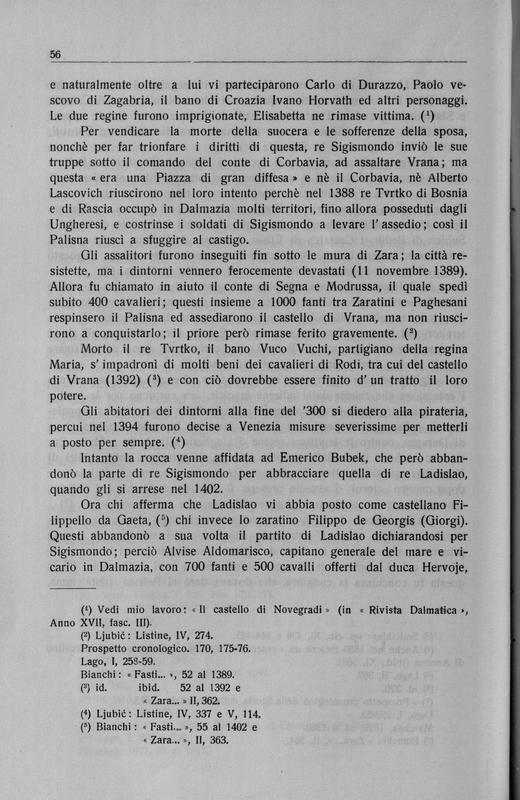 56

e naturalmente oltre a lui vi parteciparono Carlo di Durazzo, Paolo vescovo di Zagabria, il bano di Croazia Ivano Horvath ed altri personaggi. Le due regine furono imprigionate, Elisabetta ne rimase vittima. ($^1$)

Per vendicare la morte della suocera e le sofferenze della sposa, nonchè per far trionfare i diritti di questa, re Sigismondo inviò le sue truppe sotto il comando del conte di Corbavia, ad assaltare Vrana; ma questa « era una Piazza di gran diffesa » e nè il Corbavia, nè Alberto Lascovich riuscirono nel loro intento perchè nel 1388 re Tvrtko di Bosnia e di Rascia occupò in Dalmazia molti territori, fino allora posseduti dagli Ungheresi, e costrinse i soldati di Sigismondo a levare l' assedio; così il Palisna riuscì a sfuggire al castigo.

Gli assalitori furono inseguiti fin sotto le mura di Zara; la città resistette, ma i dintorni vennero ferocemente devastati (11 novembre 1389). Allora fu chiamato in aiuto il conte di Segna e Modrussa, il quale spedì subito 400 cavalieri; questi insieme a 1000 fanti tra Zaratini e Paghesani respinsero il Palisna ed assediarono il castello di Vrana, ma non riuscirono a conquistarlo; il priore però rimase ferito gravemente. ($^2$)

Morto il re Tvrtko, il bano Vuco Vuchi, partigiano della regina Maria, s' impadronì di molti beni dei cavalieri di Rodi, tra cui del castello di Vrana (1392) ($^3$) e con ciò dovrebbe essere finito d' un tratto il loro potere.

Gli abitatori dei dintorni alla fine del '300 si diedero alla pirateria, percui nel 1394 furono decise a Venezia misure severissime per metterli a posto per sempre. ($^4$)

Intanto la rocca venne affidata ad Emerico Bubek, che però abbandonò la parte di re Sigismondo per abbracciare quella di re Ladislao, quando gli si arrese nel 1402.

Ora chi afferma che Ladislao vi abbia posto come castellano Filippello da Gaeta, ($^5$) chi invece lo zaratino Filippo de Georgis (Giorgi). Questi abbandonò a sua volta il partito di Ladislao dichiarandosi per Sigismondo; perciò Alvise Aldomarisco, capitano generale del mare e vicario in Dalmazia, con 700 fanti e 500 cavalli offerti dal duca Hervoje,

($^1$) Vedi mio lavoro: « Il castello di Novegradi » (in « Rivista Dalmatica », Anno XVII, fasc. III).
($^2$) Ljubić: Listine, IV, 274.
Prospetto cronologico. 170, 175-76.
Lago, I, 258-59.
Bianchi: « Fasti... », 52 al 1389.
($^3$) id. ibid. 52 al 1392 e
« Zara... » II, 362.
($^4$) Ljubić: Listine, IV, 337 e V, 114.
($^5$) Bianchi: « Fasti... », 55 al 1402 e
« Zara... », II, 363.